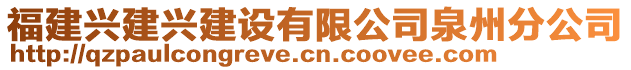 福建兴建兴建设有限公司泉州分公司
http://qzpaulcongreve.cn.coovee.com